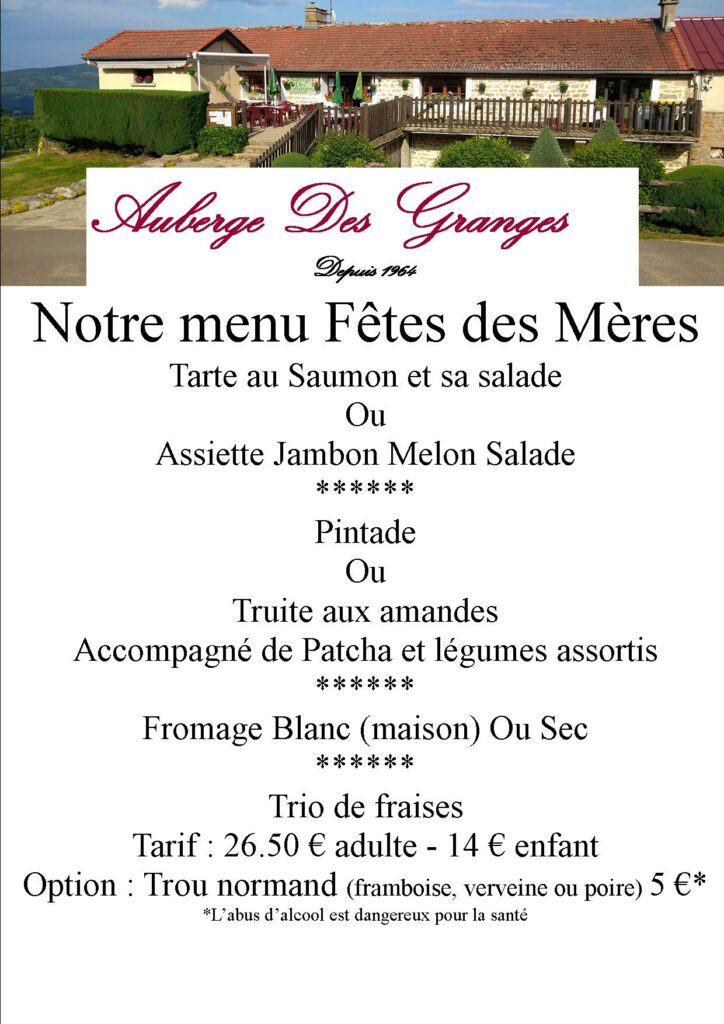 Auberge Des Granges

Depuis 1964

Notre menu Fêtes des Mères

Tarte au Saumon et sa salade
Ou
Assiette Jambon Melon Salade
******

Pintade
Ou
Truite aux amandes
Accompagné de Patcha et légumes assortis
******

Fromage Blanc (maison) Ou Sec
******

Trio de fraises

Tarif : 26.50 € adulte - 14 € enfant

Option : Trou normand (framboise, verveine ou poire) 5 €*

*L'abus d'alcool est dangereux pour la santé